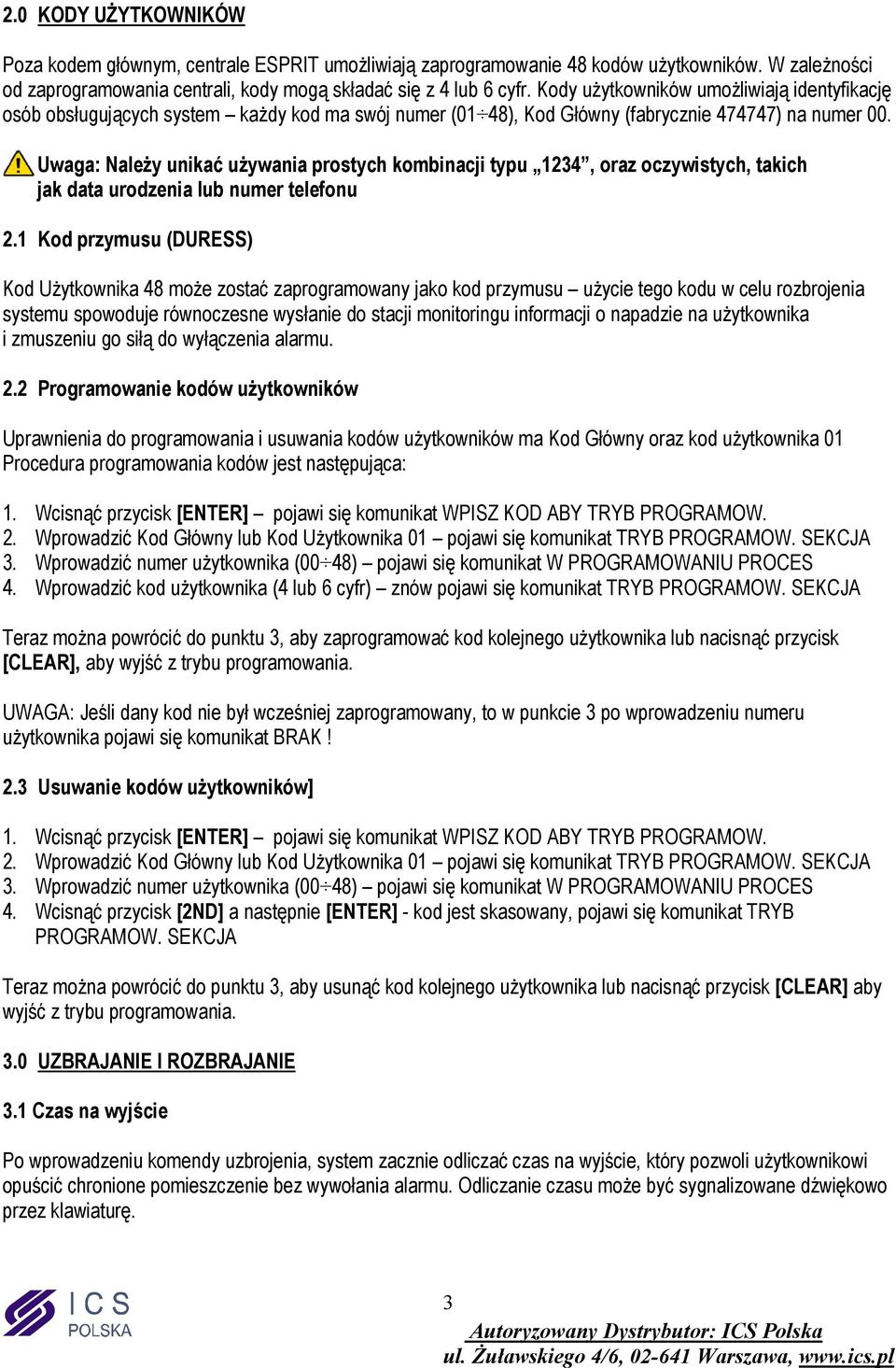 2.0 KODY UŻYTKOWNIKÓW

Poza kodem głównym, centrale ESPRIT umożliwiają zaprogramowanie 48 kodów użytkowników. W zależności od zaprogramowania centrali, kody mogą składać się z 4 lub 6 cyfr. Kody użytkowników umożliwiają identyfikację osób obsługujących system – każdy kod ma swój numer (01÷48), Kod Główny (fabrycznie 474747) na numer 00.

Uwaga: Należy unikać używania prostych kombinacji typu „1234”, oraz oczywistych, takich jak data urodzenia lub numer telefonu

2.1 Kod przymusu (DURESS)

Kod Użytkownika 48 może zostać zaprogramowany jako kod przymusu – użycie tego kodu w celu rozbrojenia systemu spowoduje równoczesne wysłanie do stacji monitoringu informacji o napadzie na użytkownika i zmuszeniu go siłą do wyłączenia alarmu.

2.2 Programowanie kodów użytkowników

Uprawnienia do programowania i usuwania kodów użytkowników ma Kod Główny oraz kod użytkownika 01 Procedura programowania kodów jest następująca:

1. Wcisnąć przycisk [ENTER] – pojawi się komunikat WPISZ KOD ABY TRYB PROGRAMOW.
2. Wprowadzić Kod Główny lub Kod Użytkownika 01 – pojawi się komunikat TRYB PROGRAMOW. SEKCJA
3. Wprowadzić numer użytkownika (00÷48) – pojawi się komunikat W PROGRAMOWANIU PROCES
4. Wprowadzić kod użytkownika (4 lub 6 cyfr) – znów pojawi się komunikat TRYB PROGRAMOW. SEKCJA

Teraz można powrócić do punktu 3, aby zaprogramować kod kolejnego użytkownika lub nacisnąć przycisk [CLEAR], aby wyjść z trybu programowania.

UWAGA: Jeśli dany kod nie był wcześniej zaprogramowany, to w punkcie 3 po wprowadzeniu numeru użytkownika pojawi się komunikat BRAK !

2.3 Usuwanie kodów użytkowników]

1. Wcisnąć przycisk [ENTER] – pojawi się komunikat WPISZ KOD ABY TRYB PROGRAMOW.
2. Wprowadzić Kod Główny lub Kod Użytkownika 01 – pojawi się komunikat TRYB PROGRAMOW. SEKCJA
3. Wprowadzić numer użytkownika (00÷48) – pojawi się komunikat W PROGRAMOWANIU PROCES
4. Wcisnąć przycisk [2ND] a następnie [ENTER] - kod jest skasowany, pojawi się komunikat TRYB PROGRAMOW. SEKCJA

Teraz można powrócić do punktu 3, aby usunąć kod kolejnego użytkownika lub nacisnąć przycisk [CLEAR] aby wyjść z trybu programowania.

3.0 UZBRAJANIE I ROZBRAJANIE

3.1 Czas na wyjście

Po wprowadzeniu komendy uzbrojenia, system zacznie odliczać czas na wyjście, który pozwoli użytkownikowi opuścić chronione pomieszczenie bez wywołania alarmu. Odliczanie czasu może być sygnalizowane dźwiękowo przez klawiaturę.

ICS POLSKA

3

Autoryzowany Dystrybutor: ICS Polska
ul. Żuławskiego 4/6, 02-641 Warszawa, www.ics.pl